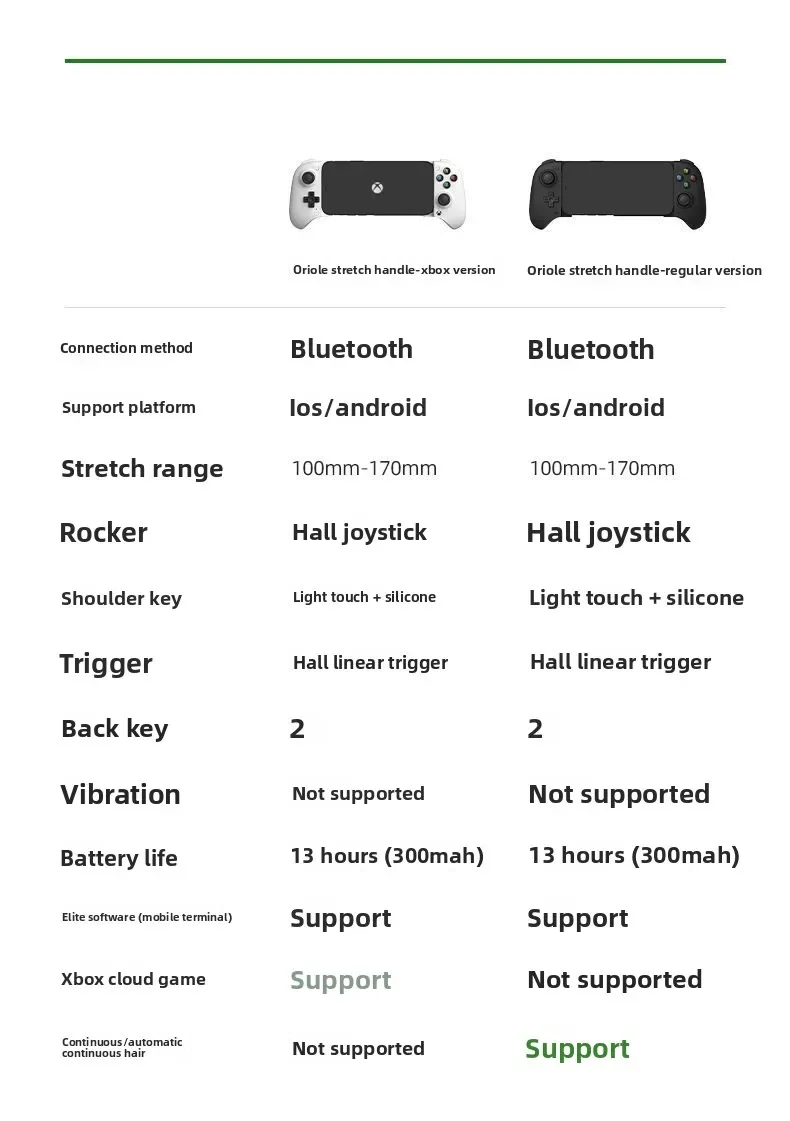 |  | Oriole stretch handle-xbox version | Oriole stretch handle-regular version |
|---|---|---|
| Connection method | Bluetooth | Bluetooth |
| Support platform | Ios/android | Ios/android |
| Stretch range | 100mm-170mm | 100mm-170mm |
| Rocker | Hall joystick | Hall joystick |
| Shoulder key | Light touch + silicone | Light touch + silicone |
| Trigger | Hall linear trigger | Hall linear trigger |
| Back key | 2 | 2 |
| Vibration | Not supported | Not supported |
| Battery life | 13 hours (300mah) | 13 hours (300mah) |
| Elite software (mobile terminal) | Support | Support |
| Xbox cloud game | Support | Not supported |
| Continuous/automatic continuous hair | Not supported | Support |